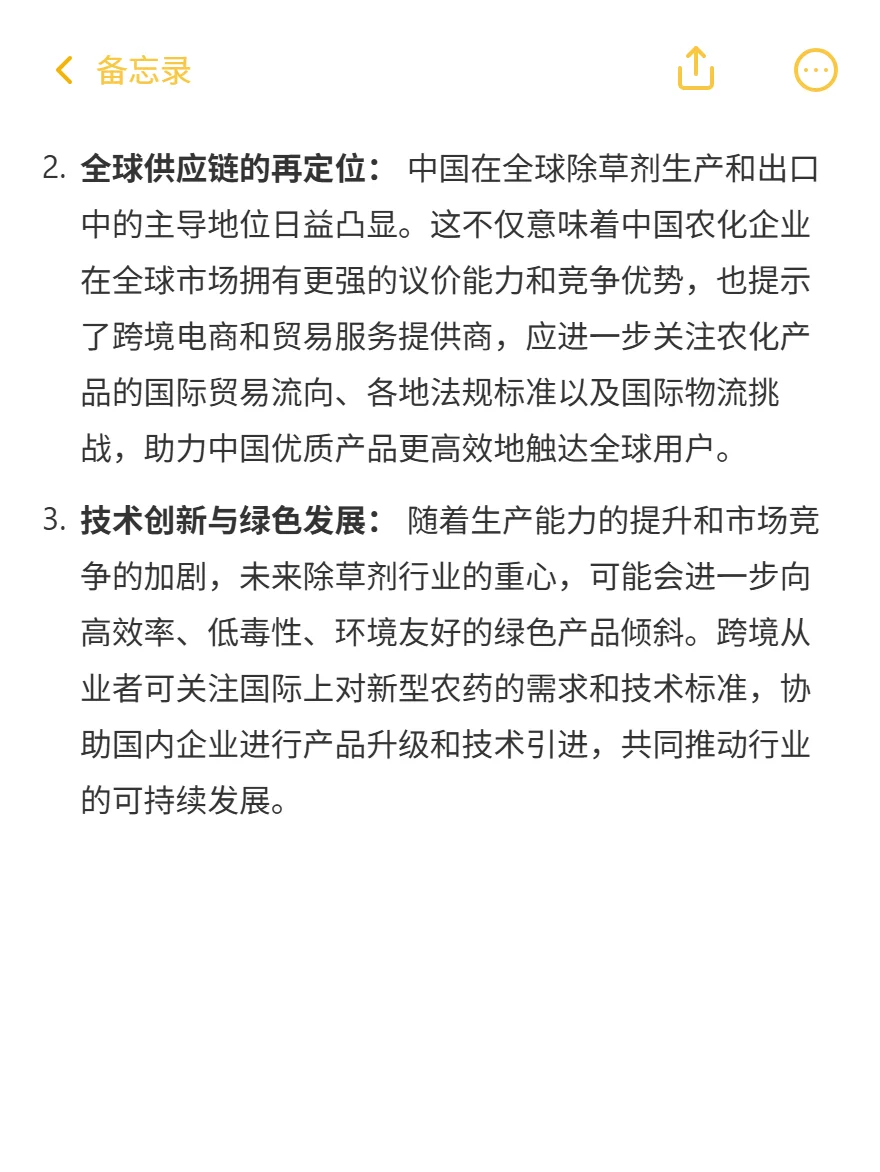 备忘录

2. 全球供应链的再定位： 中国在全球除草剂生产和出口中的主导地位日益凸显。这不仅意味着中国农化企业在全球市场拥有更强的议价能力和竞争优势，也提示了跨境电商和贸易服务提供商，应进一步关注农化产品的国际贸易流向、各地法规标准以及国际物流挑战，助力中国优质产品更高效地触达全球用户。

3. 技术创新与绿色发展： 随着生产能力的提升和市场竞争的加剧，未来除草剂行业的重心，可能会进一步向高效率、低毒性、环境友好的绿色产品倾斜。跨境从业者可关注国际上对新型农药的需求和技术标准，协助国内企业进行产品升级和技术引进，共同推动行业的可持续发展。